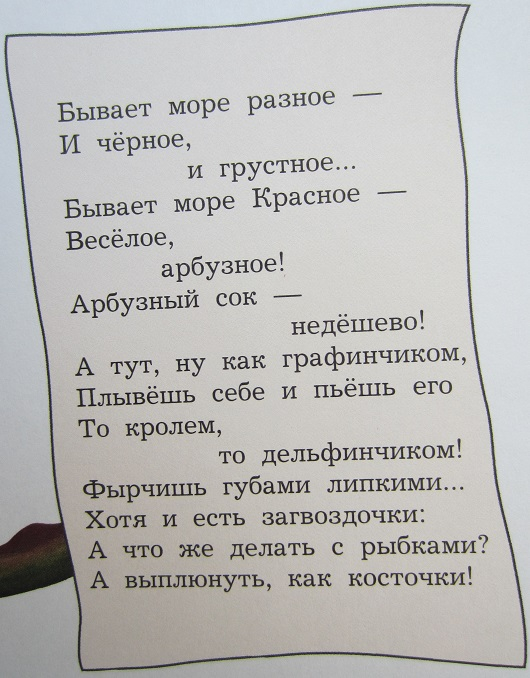 Бывает море разное —
И чёрное,
и грустное...
Бывает море Красное —
Весёлое,
арбузное!
Арбузный сок —
недёшево!
А тут, ну как графинчиком,
Плывёшь себе и пьёшь его
То кролем,
то дельфинчиком!
Фырчишь губами липкими...
Хотя и есть загвоздочки:
А что же делать с рыбками?
А выплюнуть, как косточки!